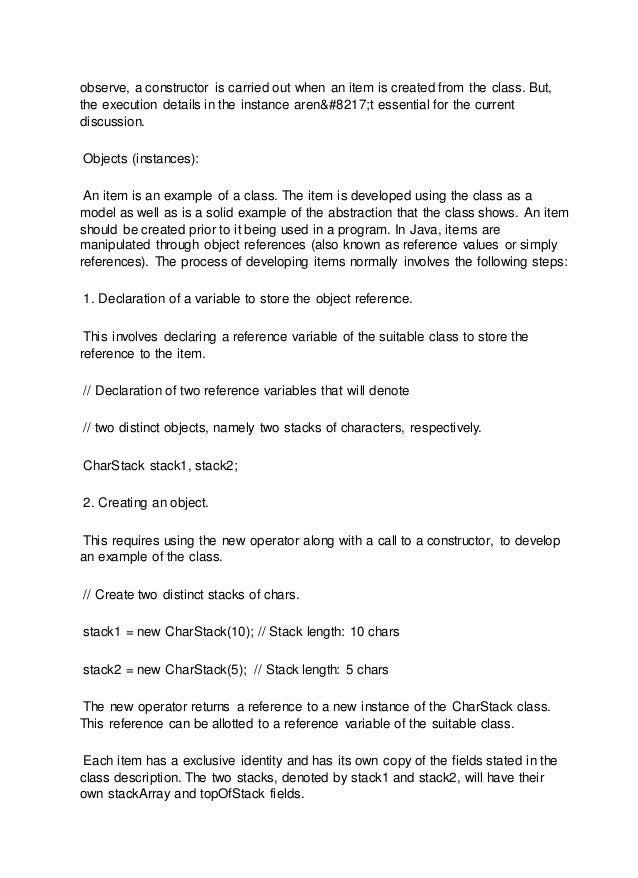 observe, a constructor is carried out when an item is created from the class. But, the execution details in the instance aren&#8217;t essential for the current discussion.

Objects (instances):

An item is an example of a class. The item is developed using the class as a model as well as is a solid example of the abstraction that the class shows. An item should be created prior to it being used in a program. In Java, items are manipulated through object references (also known as reference values or simply references). The process of developing items normally involves the following steps:

1. Declaration of a variable to store the object reference.

This involves declaring a reference variable of the suitable class to store the reference to the item.

// Declaration of two reference variables that will denote

// two distinct objects, namely two stacks of characters, respectively.

CharStack stack1, stack2;

2. Creating an object.

This requires using the new operator along with a call to a constructor, to develop an example of the class.

// Create two distinct stacks of chars.

stack1 = new CharStack(10); // Stack length: 10 chars

stack2 = new CharStack(5); // Stack length: 5 chars

The new operator returns a reference to a new instance of the CharStack class. This reference can be allotted to a reference variable of the suitable class.

Each item has a exclusive identity and has its own copy of the fields stated in the class description. The two stacks, denoted by stack1 and stack2, will have their own stackArray and topOfStack fields.